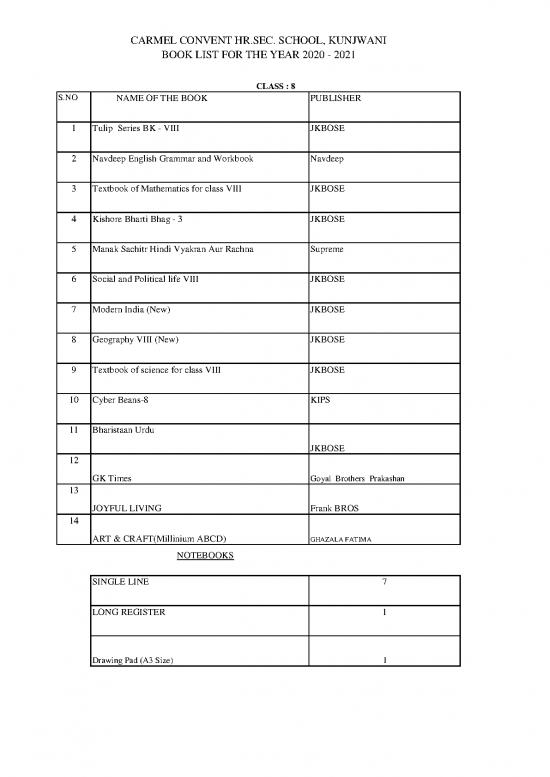 CARMEL CONVENT HR.SEC. SCHOOL, KUNJWANI
BOOK LIST FOR THE YEAR 2020 - 2021

CLASS : 8

| S.NO | NAME OF THE BOOK | PUBLISHER |
|---|---|---|
| 1 | Tulip Series BK - VIII | JKBOSE |
| 2 | Navdeep English Grammar and Workbook | Navdeep |
| 3 | Textbook of Mathematics for class VIII | JKBOSE |
| 4 | Kishore Bharti Bhag - 3 | JKBOSE |
| 5 | Manak Sachitr Hindi Vyakran Aur Rachna | Supreme |
| 6 | Social and Political life VIII | JKBOSE |
| 7 | Modern India (New) | JKBOSE |
| 8 | Geography VIII (New) | JKBOSE |
| 9 | Textbook of science for class VIII | JKBOSE |
| 10 | Cyber Beans-8 | KIPS |
| 11 | Bharistaan Urdu | JKBOSE |
| 12 | GK Times | Goyal Brothers Prakashan |
| 13 | JOYFUL LIVING | Frank BROS |
| 14 | ART & CRAFT(Millinium ABCD) | GHAZALA FATIMA |

NOTEBOOKS

| SINGLE LINE | 7 |
|---|---|
| LONG REGISTER | 1 |
| Drawing Pad (A3 Size) | 1 |